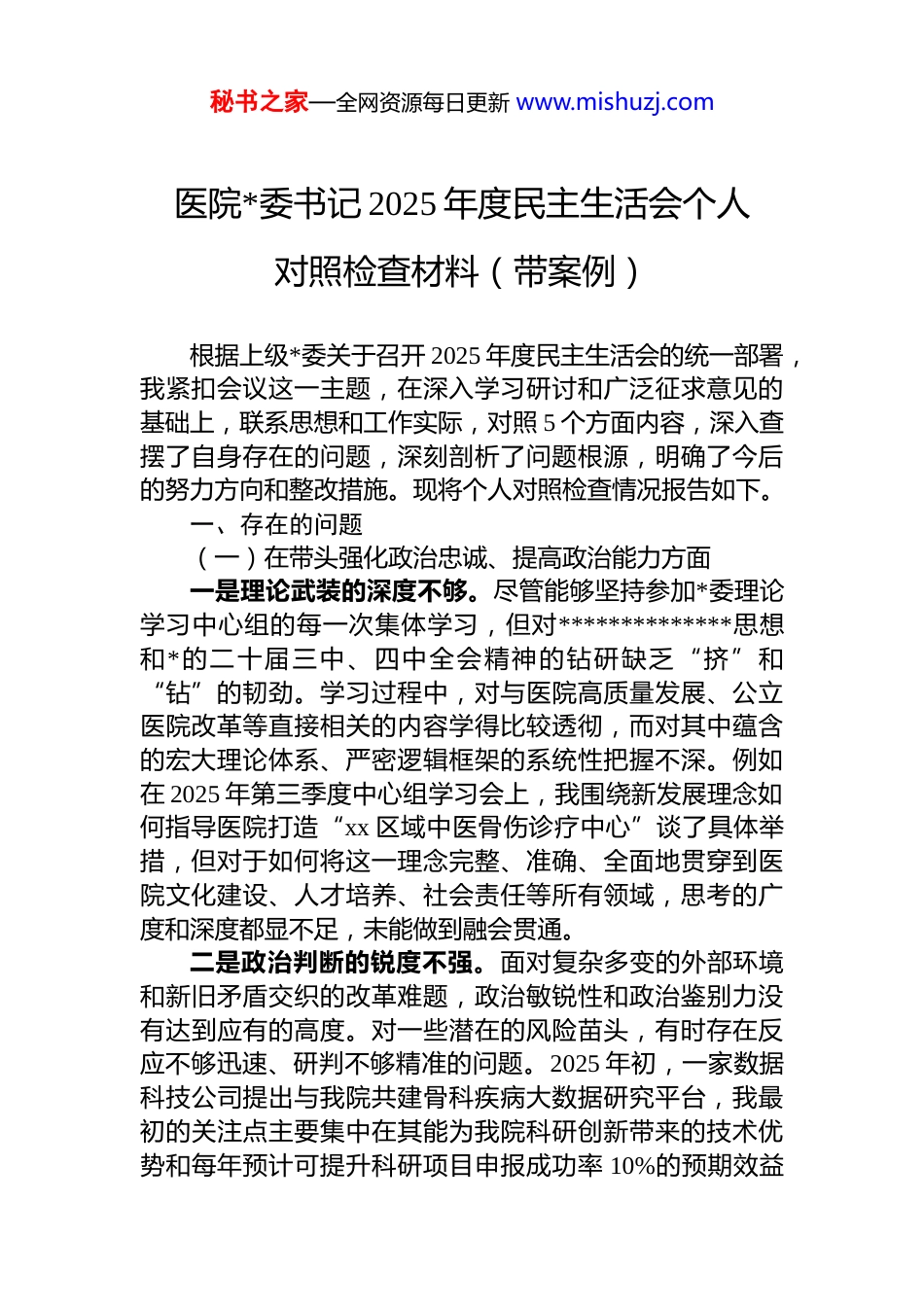 秘书之家—全网资源每日更新 www.mishuzj.com

医院*委书记 2025 年度民主生活会个人对照检查材料（带案例）

根据上级*委关于召开 2025 年度民主生活会的统一部署，我紧扣会议这一主题，在深入学习研讨和广泛征求意见的基础上，联系思想和工作实际，对照 5 个方面内容，深入查摆了自身存在的问题，深刻剖析了问题根源，明确了今后的努力方向和整改措施。现将个人对照检查情况报告如下。

一、存在的问题

（一）在带头强化政治忠诚、提高政治能力方面

一是理论武装的深度不够。尽管能够坚持参加*委理论学习中心组的每一次集体学习，但对**************思想和*的二十届三中、四中全会精神的钻研缺乏“挤”和“钻”的韧劲。学习过程中，对与医院高质量发展、公立医院改革等直接相关的内容学得比较透彻，而对其中蕴含的宏大理论体系、严密逻辑框架的系统性把握不深。例如在 2025 年第三季度中心组学习会上，我围绕新发展理念如何指导医院打造“xx 区域中医骨伤诊疗中心”谈了具体举措，但对于如何将这一理念完整、准确、全面地贯穿到医院文化建设、人才培养、社会责任等所有领域，思考的广度和深度都显不足，未能做到融会贯通。

二是政治判断的锐度不强。面对复杂多变的外部环境和新旧矛盾交织的改革难题，政治敏锐性和政治鉴别力没有达到应有的高度。对一些潜在的风险苗头，有时存在反应不够迅速、研判不够精准的问题。2025 年初，一家数据科技公司提出与我院共建骨科疾病大数据研究平台，我最初的关注点主要集中在其能为我院科研创新带来的技术优势和每年预计可提升科研项目申报成功率 10%的预期效益